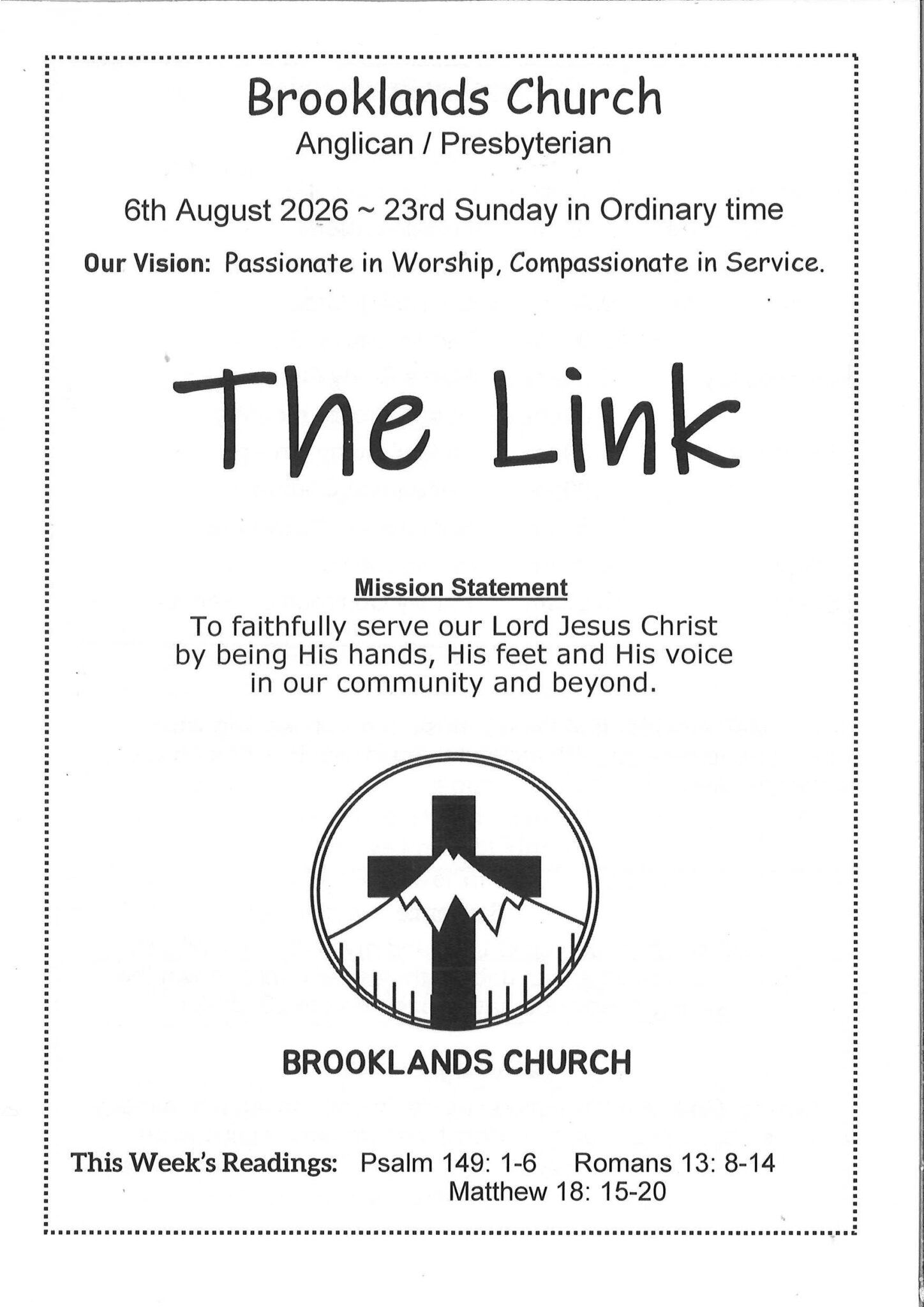 Brooklands Church
Anglican / Presbyterian

6th August 2026 ~ 23rd Sunday in Ordinary time

Our Vision: Passionate in Worship, Compassionate in Service.

The Link

Mission Statement

To faithfully serve our Lord Jesus Christ by being His hands, His feet and His voice in our community and beyond.

BROOKLANDS CHURCH

This Week's Readings: Psalm 149: 1-6 Romans 13: 8-14
Matthew 18: 15-20